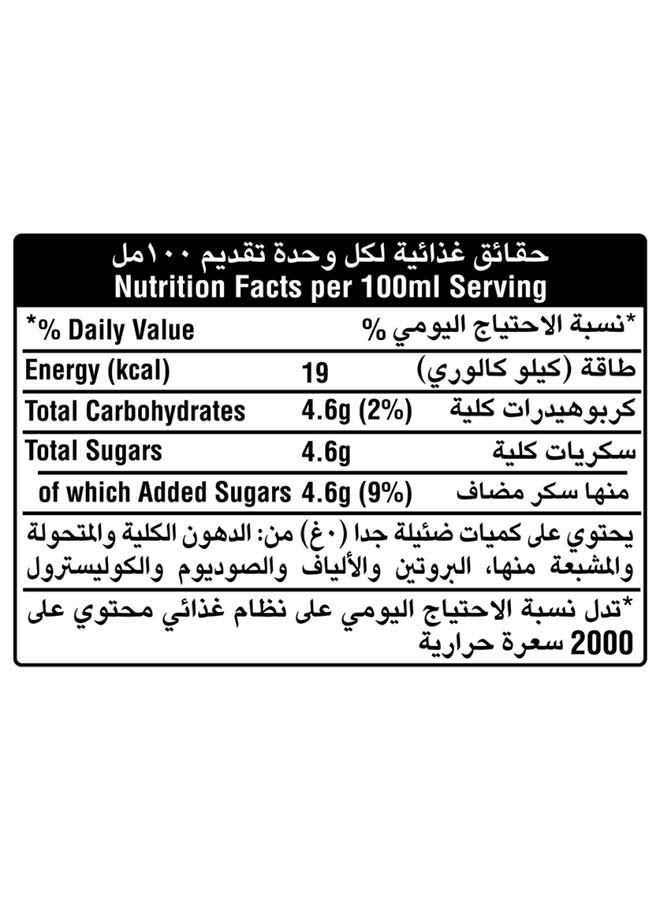 حقائق غذائية لكل وحدة تقديم ١٠٠مل
Nutrition Facts per 100ml Serving

| *% Daily Value | | *نسبة الاحتياج اليومي % |
|---|---|---|
| Energy (kcal) | 19 | طاقة (كيلو كالوري) |
| Total Carbohydrates | 4.6g (2%) | كربوهيدرات كلية |
| Total Sugars | 4.6g | سكريات كلية |
| of which Added Sugars | 4.6g (9%) | منها سكر مضاف |

يحتوي على كميات ضئيلة جدا (٠غ) من: الدهون الكلية والمتحولة والمشبعة منها، البروتين والألياف والصوديوم والكوليسترول

*تدل نسبة الاحتياج اليومي على نظام غذائي محتوي على 2000 سعرة حرارية